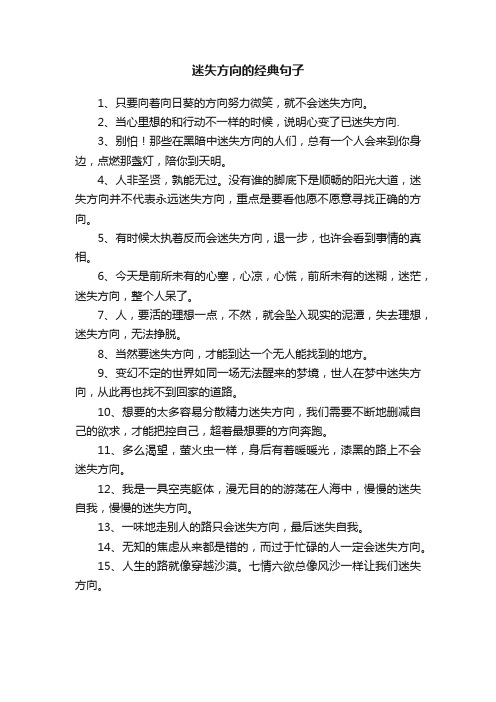 迷失方向的经典句子

1、只要向着向日葵的方向努力微笑，就不会迷失方向。

2、当心里想的和行动不一样的时候，说明心变了已迷失方向.

3、别怕！那些在黑暗中迷失方向的人们，总有一个人会来到你身边，点燃那盏灯，陪你到天明。

4、人非圣贤，孰能无过。没有谁的脚底下是顺畅的阳光大道，迷失方向并不代表永远迷失方向，重点是要看他愿不愿意寻找正确的方向。

5、有时候太执着反而会迷失方向，退一步，也许会看到事情的真相。

6、今天是前所未有的心塞，心凉，心慌，前所未有的迷糊，迷茫，迷失方向，整个人呆了。

7、人，要活的理想一点，不然，就会坠入现实的泥潭，失去理想，迷失方向，无法挣脱。

8、当然要迷失方向，才能到达一个无人能找到的地方。

9、变幻不定的世界如同一场无法醒来的梦境，世人在梦中迷失方向，从此再也找不到回家的道路。

10、想要的太多容易分散精力迷失方向，我们需要不断地删减自己的欲求，才能把控自己，超着最想要的方向奔跑。

11、多么渴望，萤火虫一样，身后有着暖暖光，漆黑的路上不会迷失方向。

12、我是一具空壳躯体，漫无目的的游荡在人海中，慢慢的迷失自我，慢慢的迷失方向。

13、一味地走别人的路只会迷失方向，最后迷失自我。

14、无知的焦虑从来都是错的，而过于忙碌的人一定会迷失方向。

15、人生的路就像穿越沙漠。七情六欲总像风沙一样让我们迷失方向。